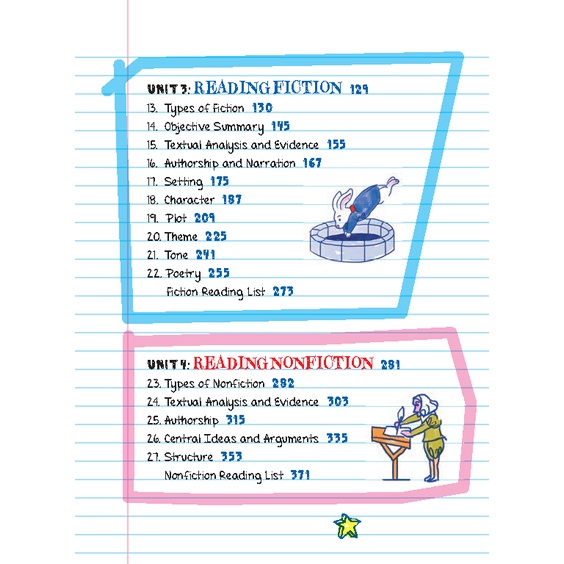 UNIT 3: READING FICTION 129

13. Types of Fiction 130
14. Objective Summary 145
15. Textual Analysis and Evidence 155
16. Authorship and Narration 167
17. Setting 175
18. Character 187
19. Plot 209
20. Theme 225
21. Tone 241
22. Poetry 255
Fiction Reading List 273

UNIT 4: READING NONFICTION 281

23. Types of Nonfiction 282
24. Textual Analysis and Evidence 303
25. Authorship 315
26. Central Ideas and Arguments 335
27. Structure 353
Nonfiction Reading List 371